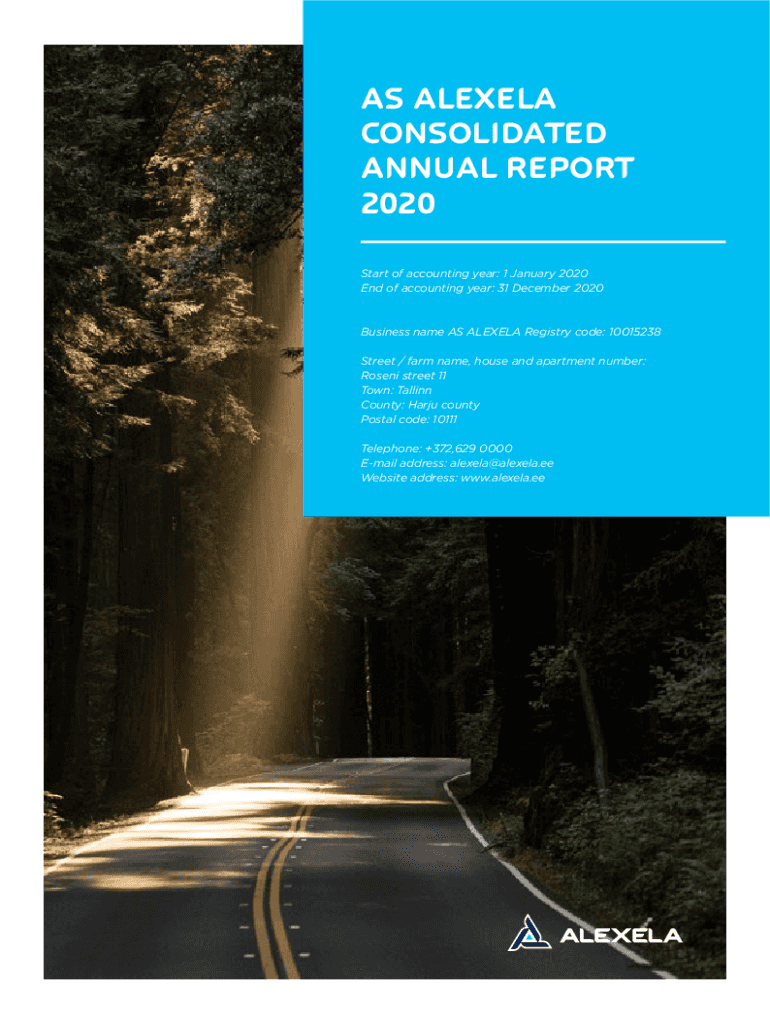 AS ALEXELA CONSOLIDATED ANNUAL REPORT 2020

Start of accounting year: 1 January 2020
End of accounting year: 31 December 2020

Business name AS ALEXELA Registry code: 10015238

Street / farm name, house and apartment number:
Roseni street 11
Town: Tallinn
County: Harju county
Postal code: 10111

Telephone: +372,629 0000
E-mail address: alexela@alexela.ee
Website address: www.alexela.ee

ALEXELA